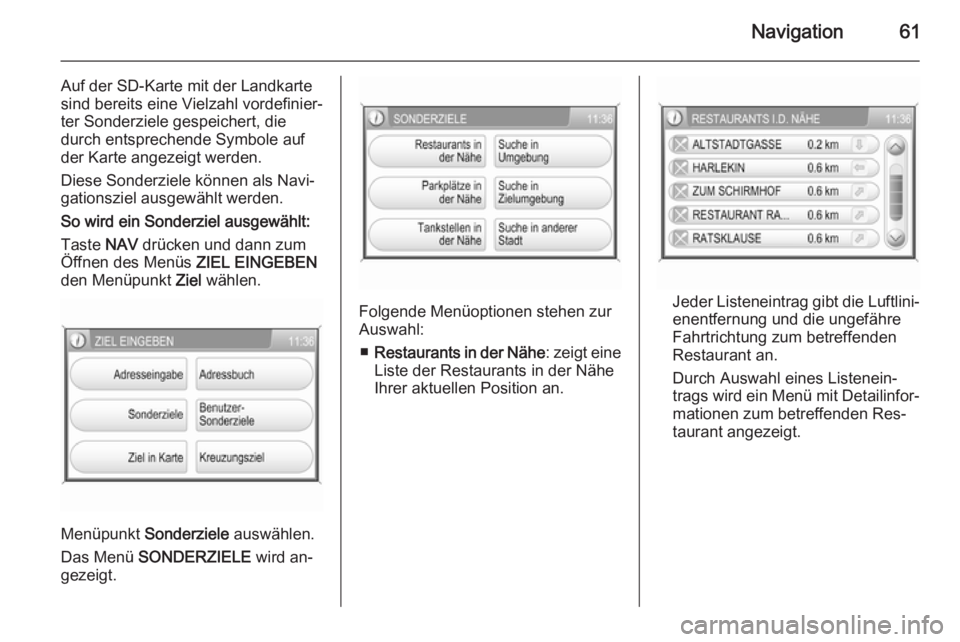 Navigation 61

Auf der SD-Karte mit der Landkarte sind bereits eine Vielzahl vordefinierter Sonderziele gespeichert, die durch entsprechende Symbole auf der Karte angezeigt werden.

Diese Sonderziele können als Navigationsziel ausgewählt werden.

So wird ein Sonderziel ausgewählt:

Taste NAV drücken und dann zum Öffnen des Menüs ZIEL EINGEBEN den Menüpunkt Ziel wählen.

ZIEL EINGEBEN 11:36

Adresseingabe
Adressbuch
Sonderziele
Benutzer-Sonderziele
Ziel in Karte
Kreuzungsziel

Menüpunkt Sonderziele auswählen.

Das Menü SONDERZIELE wird angezeigt.

SONDERZIELE 11:36

Restaurants in der Nähe
Suche in Umgebung
Parkplätze in der Nähe
Suche in Zielumgebung
Tankstellen in der Nähe
Suche in anderer Stadt

Folgende Menüoptionen stehen zur Auswahl:

■ Restaurants in der Nähe: zeigt eine Liste der Restaurants in der Nähe Ihrer aktuellen Position an.

RESTAURANTS I.D. NÄHE 11:36

ALTSTADTGASSE 0.2 km
HARLEKIN 0.6 km
ZUM SCHIRMHOF 0.6 km
RESTAURANT RA... 0.6 km
RATSKLAUSE 0.6 km

Jeder Listeneintrag gibt die Luftlinienentfernung und die ungefähre Fahrtrichtung zum betreffenden Restaurant an.

Durch Auswahl eines Listeneintrags wird ein Menü mit Detailinformationen zum betreffenden Restaurant angezeigt.

carmanualsonline.info